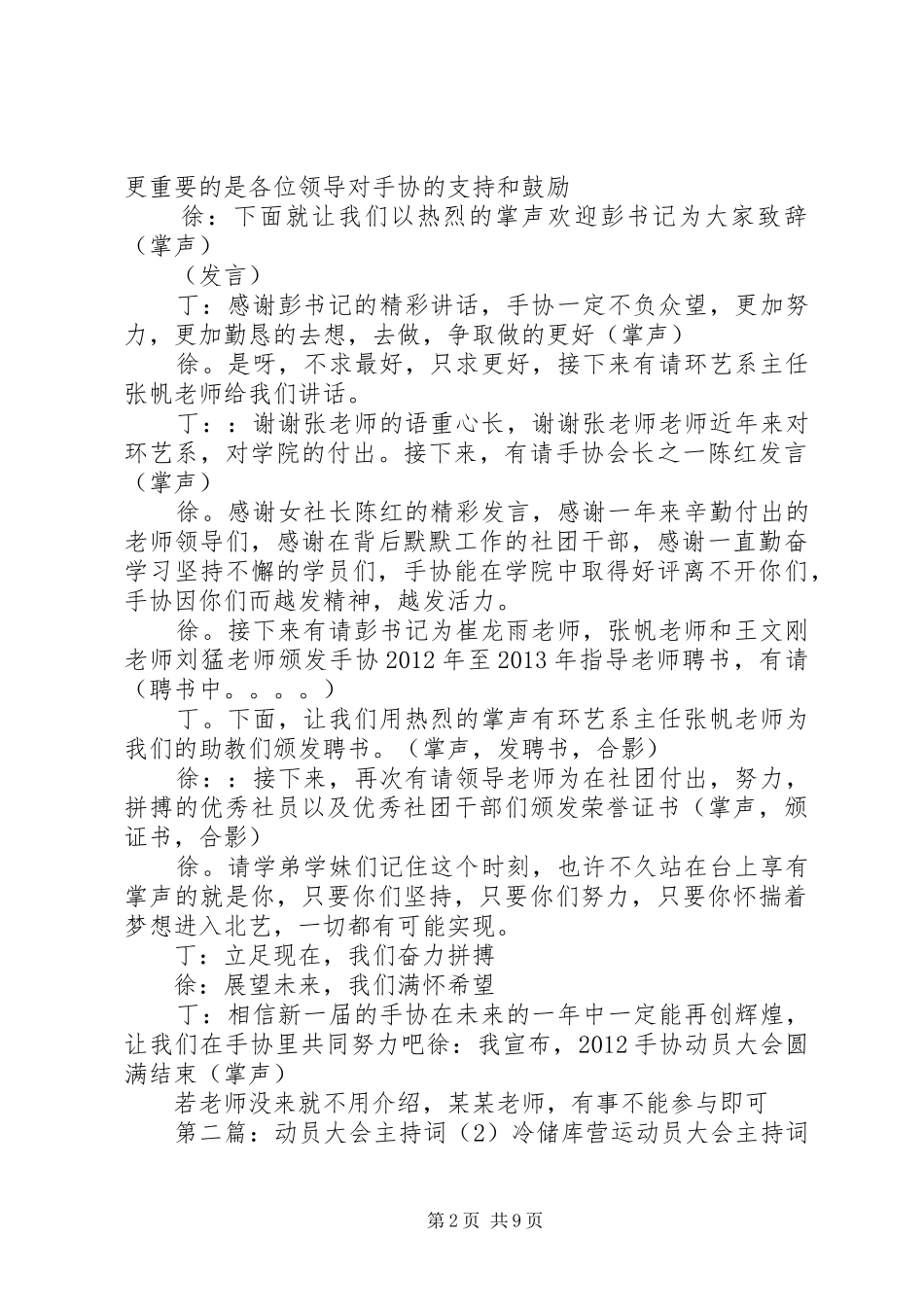 更重要的是各位领导对手协的支持和鼓励

徐：下面就让我们以热烈的掌声欢迎彭书记为大家致辞（掌声）

（发言）

丁：感谢彭书记的精彩讲话，手协一定不负众望，更加努力，更加勤恳的去想，去做，争取做的更好（掌声）

徐。是呀，不求最好，只求更好，接下来有请环艺系主任张帆老师给我们讲话。

丁：：谢谢张老师的语重心长，谢谢张老师老师近年来对环艺系，对学院的付出。接下来，有请手协会长之一陈红发言（掌声）

徐。感谢女社长陈红的精彩发言，感谢一年来辛勤付出的老师领导们，感谢在背后默默工作的社团干部，感谢一直勤奋学习坚持不懈的学员们，手协能在学院中取得好评离不开你们，手协因你们而越发精神，越发活力。

徐。接下来有请彭书记为崔龙雨老师，张帆老师和王文刚老师刘猛老师颁发手协2012年至2013年指导老师聘书，有请（聘书中。。。。）

丁。下面，让我们用热烈的掌声有环艺系主任张帆老师为我们的助教们颁发聘书。（掌声，发聘书，合影）

徐：：接下来，再次有请领导老师为在社团付出，努力，拼搏的优秀社员以及优秀社团干部们颁发荣誉证书（掌声，颁证书，合影）

徐。请学弟学妹们记住这个时刻，也许不久站在台上享有掌声的就是你，只要你们坚持，只要你们努力，只要你怀揣着梦想进入北艺，一切都有可能实现。

丁：立足现在，我们奋力拼搏

徐：展望未来，我们满怀希望

丁：相信新一届的手协在未来的一年中一定能再创辉煌，让我们在手协里共同努力吧徐：我宣布，2012手协动员大会圆满结束（掌声）

若老师没来就不用介绍，某某老师，有事不能参与即可

第二篇：动员大会主持词（2）冷储库营运动员大会主持词

第2页 共9页